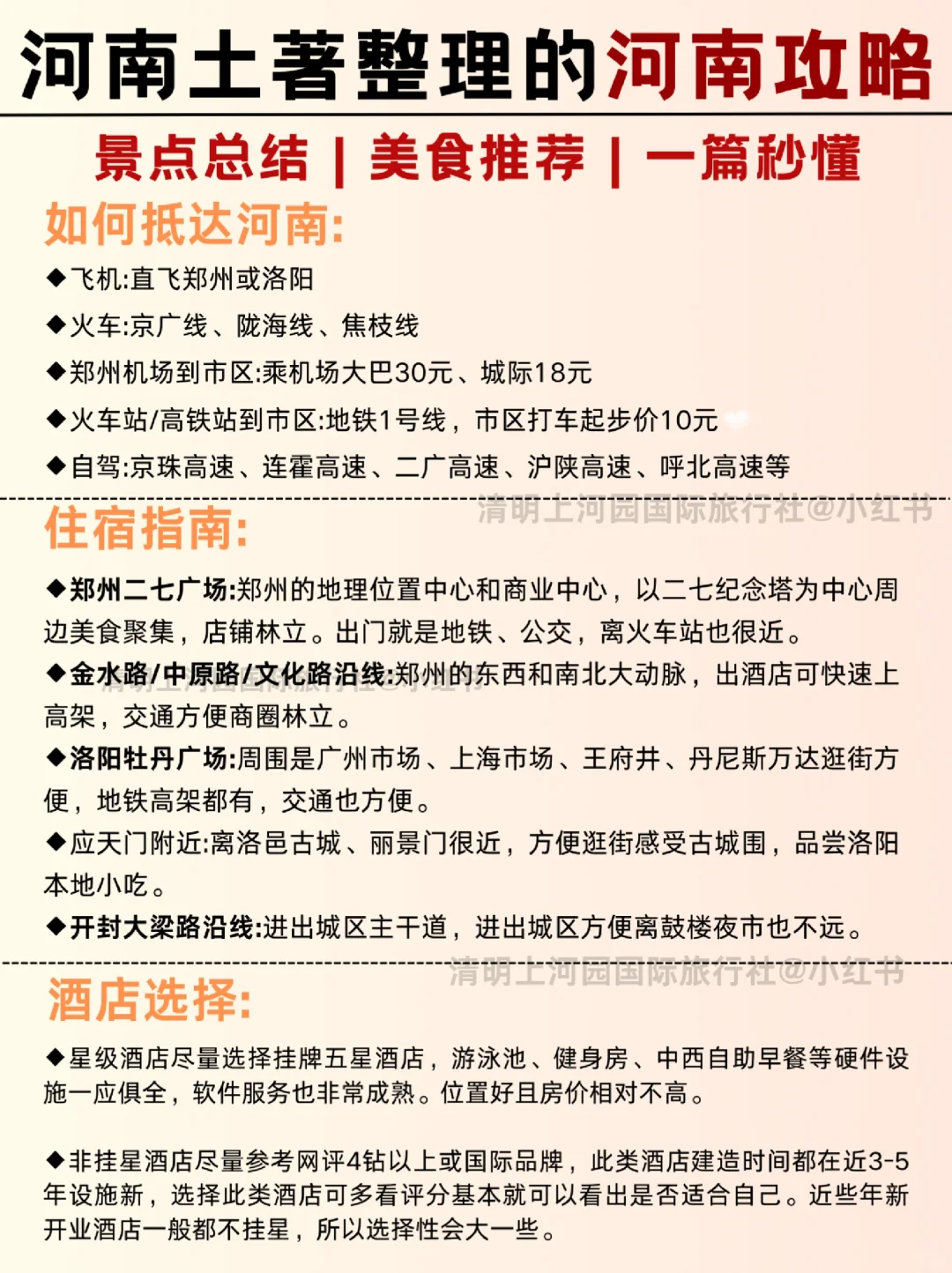 河南土著整理的河南攻略

景点总结 | 美食推荐 | 一篇秒懂

如何抵达河南:

◆飞机:直飞郑州或洛阳

◆火车:京广线、陇海线、焦枝线

◆郑州机场到市区:乘机场大巴30元、城际18元

◆火车站/高铁站到市区:地铁1号线，市区打车起步价10元

◆自驾:京珠高速、连霍高速、二广高速、沪陕高速、呼北高速等

清明上河园国际旅行社@小红书

住宿指南:

◆郑州二七广场:郑州的地理位置中心和商业中心，以二七纪念塔为中心周边美食聚集，店铺林立。出门就是地铁、公交，离火车站也很近。

◆金水路/中原路/文化路沿线:郑州的东西和南北大动脉，出酒店可快速上高架，交通方便商圈林立。

◆洛阳牡丹广场:周围是广州市场、上海市场、王府井、丹尼斯万达逛街方便，地铁高架都有，交通也方便。

◆应天门附近:离洛邑古城、丽景门很近，方便逛街感受古城围，品尝洛阳本地小吃。

◆开封大梁路沿线:进出城区主干道，进出城区方便离鼓楼夜市也不远。

清明上河园国际旅行社@小红书

酒店选择:

◆星级酒店尽量选择挂牌五星酒店，游泳池、健身房、中西自助早餐等硬件设施一应俱全，软件服务也非常成熟。位置好且房价相对不高。

◆非挂星酒店尽量参考网评4钻以上或国际品牌，此类酒店建造时间都在近3-5年设施新，选择此类酒店可多看评分基本就可以看出是否适合自己。近些年新开业酒店一般都不挂星，所以选择性会大一些。